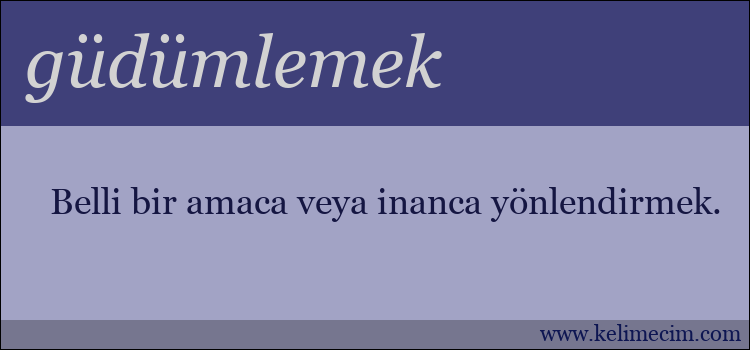 güdümlemek

Belli bir amaca veya inanca yönlendirmek.

www.kelimecim.com